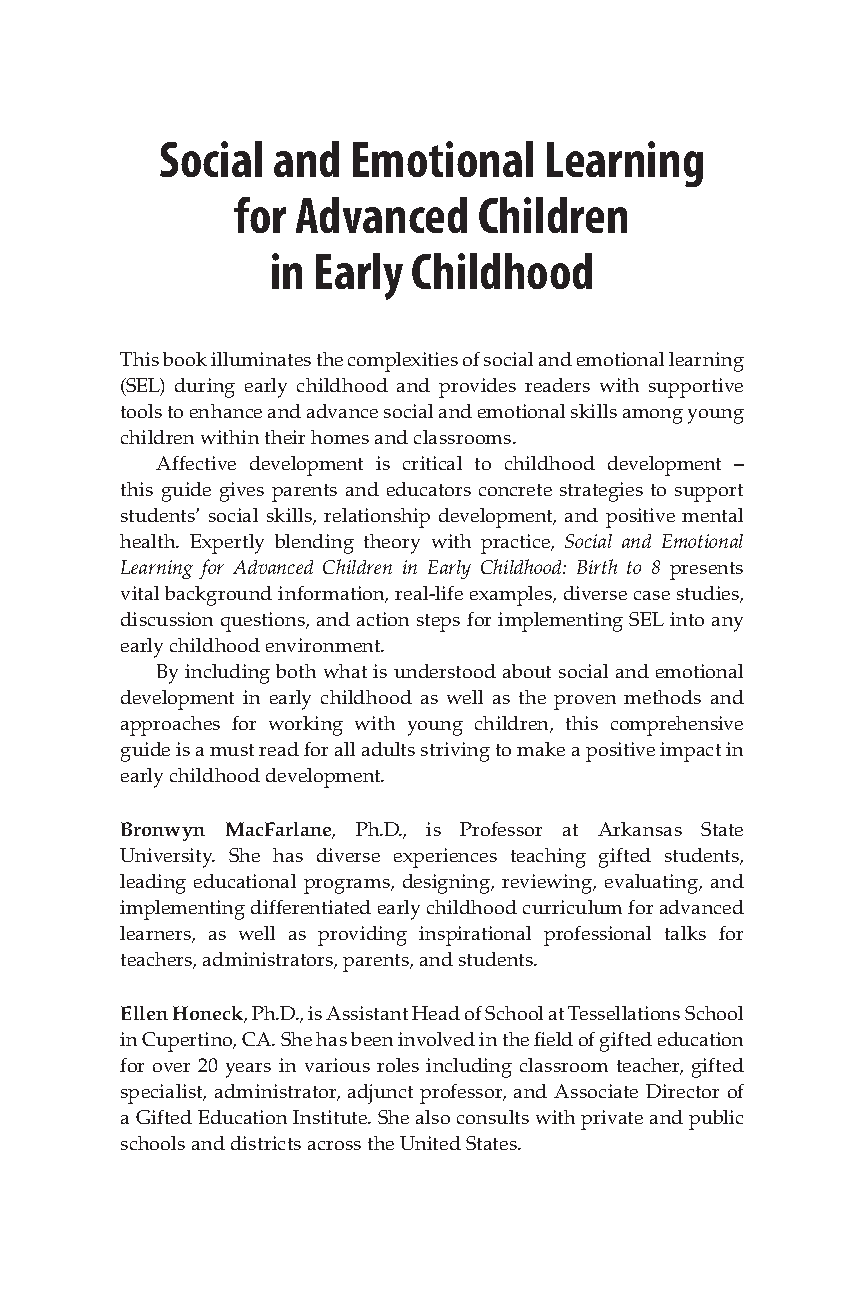 Social and Emotional Learning for Advanced Children in Early Childhood

This book illuminates the complexities of social and emotional learning (SEL) during early childhood and provides readers with supportive tools to enhance and advance social and emotional skills among young children within their homes and classrooms.

Affective development is critical to childhood development – this guide gives parents and educators concrete strategies to support students' social skills, relationship development, and positive mental health. Expertly blending theory with practice, Social and Emotional Learning for Advanced Children in Early Childhood: Birth to 8 presents vital background information, real-life examples, diverse case studies, discussion questions, and action steps for implementing SEL into any early childhood environment.

By including both what is understood about social and emotional development in early childhood as well as the proven methods and approaches for working with young children, this comprehensive guide is a must read for all adults striving to make a positive impact in early childhood development.

Bronwyn MacFarlane, Ph.D., is Professor at Arkansas State University. She has diverse experiences teaching gifted students, leading educational programs, designing, reviewing, evaluating, and implementing differentiated early childhood curriculum for advanced learners, as well as providing inspirational professional talks for teachers, administrators, parents, and students.

Ellen Honeck, Ph.D., is Assistant Head of School at Tessellations School in Cupertino, CA. She has been involved in the field of gifted education for over 20 years in various roles including classroom teacher, gifted specialist, administrator, adjunct professor, and Associate Director of a Gifted Education Institute. She also consults with private and public schools and districts across the United States.